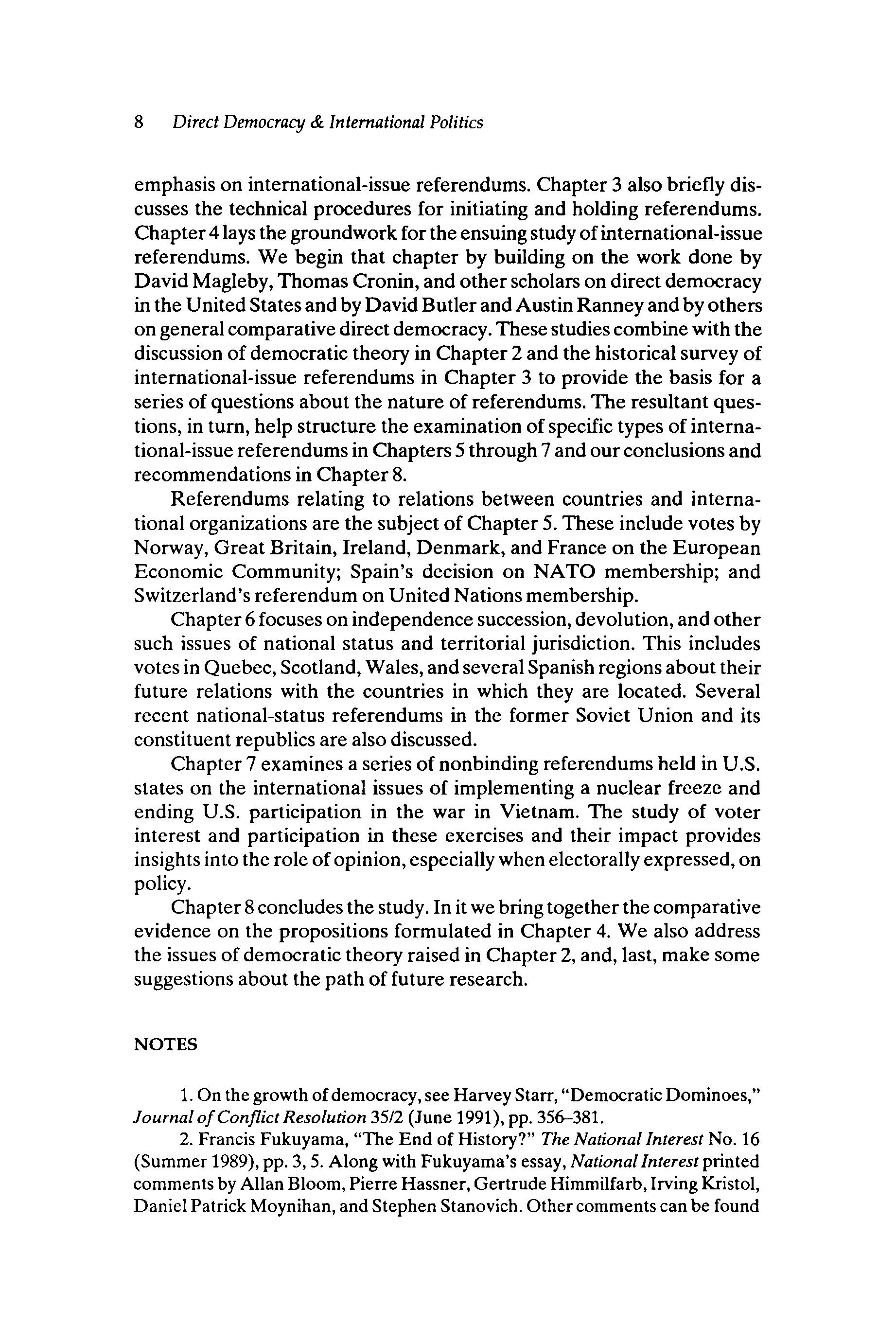 8 Direct Democracy & International Politics

emphasis on international-issue referendums. Chapter 3 also briefly discusses the technical procedures for initiating and holding referendums. Chapter 4 lays the groundwork for the ensuing study of international-issue referendums. We begin that chapter by building on the work done by David Magleby, Thomas Cronin, and other scholars on direct democracy in the United States and by David Butler and Austin Ranney and by others on general comparative direct democracy. These studies combine with the discussion of democratic theory in Chapter 2 and the historical survey of international-issue referendums in Chapter 3 to provide the basis for a series of questions about the nature of referendums. The resultant questions, in turn, help structure the examination of specific types of international-issue referendums in Chapters 5 through 7 and our conclusions and recommendations in Chapter 8.

Referendums relating to relations between countries and international organizations are the subject of Chapter 5. These include votes by Norway, Great Britain, Ireland, Denmark, and France on the European Economic Community; Spain's decision on NATO membership; and Switzerland's referendum on United Nations membership.

Chapter 6 focuses on independence succession, devolution, and other such issues of national status and territorial jurisdiction. This includes votes in Quebec, Scotland, Wales, and several Spanish regions about their future relations with the countries in which they are located. Several recent national-status referendums in the former Soviet Union and its constituent republics are also discussed.

Chapter 7 examines a series of nonbinding referendums held in U.S. states on the international issues of implementing a nuclear freeze and ending U.S. participation in the war in Vietnam. The study of voter interest and participation in these exercises and their impact provides insights into the role of opinion, especially when electorally expressed, on policy.

Chapter 8 concludes the study. In it we bring together the comparative evidence on the propositions formulated in Chapter 4. We also address the issues of democratic theory raised in Chapter 2, and, last, make some suggestions about the path of future research.

NOTES

1. On the growth of democracy, see Harvey Starr, "Democratic Dominoes," Journal of Conflict Resolution 35/2 (June 1991), pp. 356–381.

2. Francis Fukuyama, "The End of History?" The National Interest No. 16 (Summer 1989), pp. 3, 5. Along with Fukuyama's essay, National Interest printed comments by Allan Bloom, Pierre Hassner, Gertrude Himmilfarb, Irving Kristol, Daniel Patrick Moynihan, and Stephen Stanovich. Other comments can be found